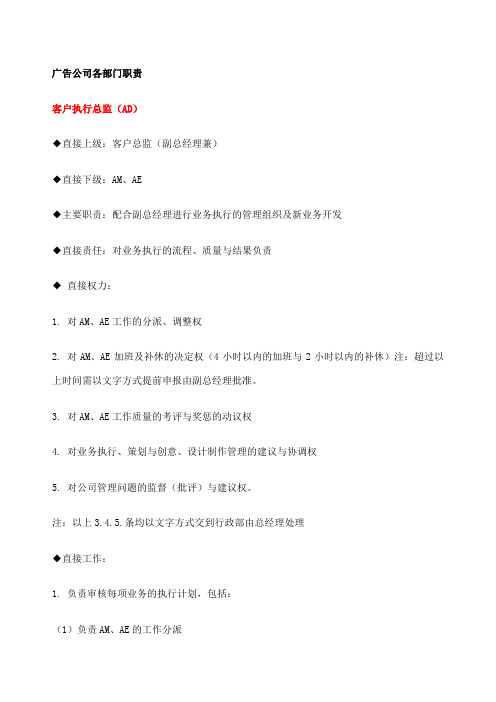 广告公司各部门职责

客户执行总监（AD）

◆直接上级：客户总监（副总经理兼）

◆直接下级：AM、AE

◆主要职责：配合副总经理进行业务执行的管理组织及新业务开发

◆直接责任：对业务执行的流程、质量与结果负责

◆ 直接权力：

1. 对 AM、AE 工作的分派、调整权

2. 对 AM、AE 加班及补休的决定权（4 小时以内的加班与 2 小时以内的补休）注：超过以上时间需以文字方式提前申报由副总经理批准。

3. 对 AM、AE 工作质量的考评与奖惩的动议权

4. 对业务执行、策划与创意、设计制作管理的建议与协调权

5. 对公司管理问题的监督（批评）与建议权。

注：以上 3.4.5.条均以文字方式交到行政部由总经理处理

◆直接工作：

1. 负责审核每项业务的执行计划，包括：

（1）负责 AM、AE 的工作分派